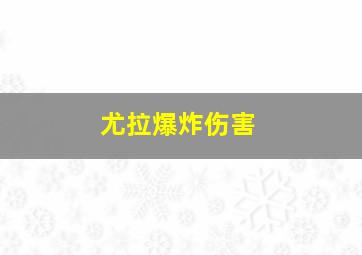 尤拉爆炸伤害